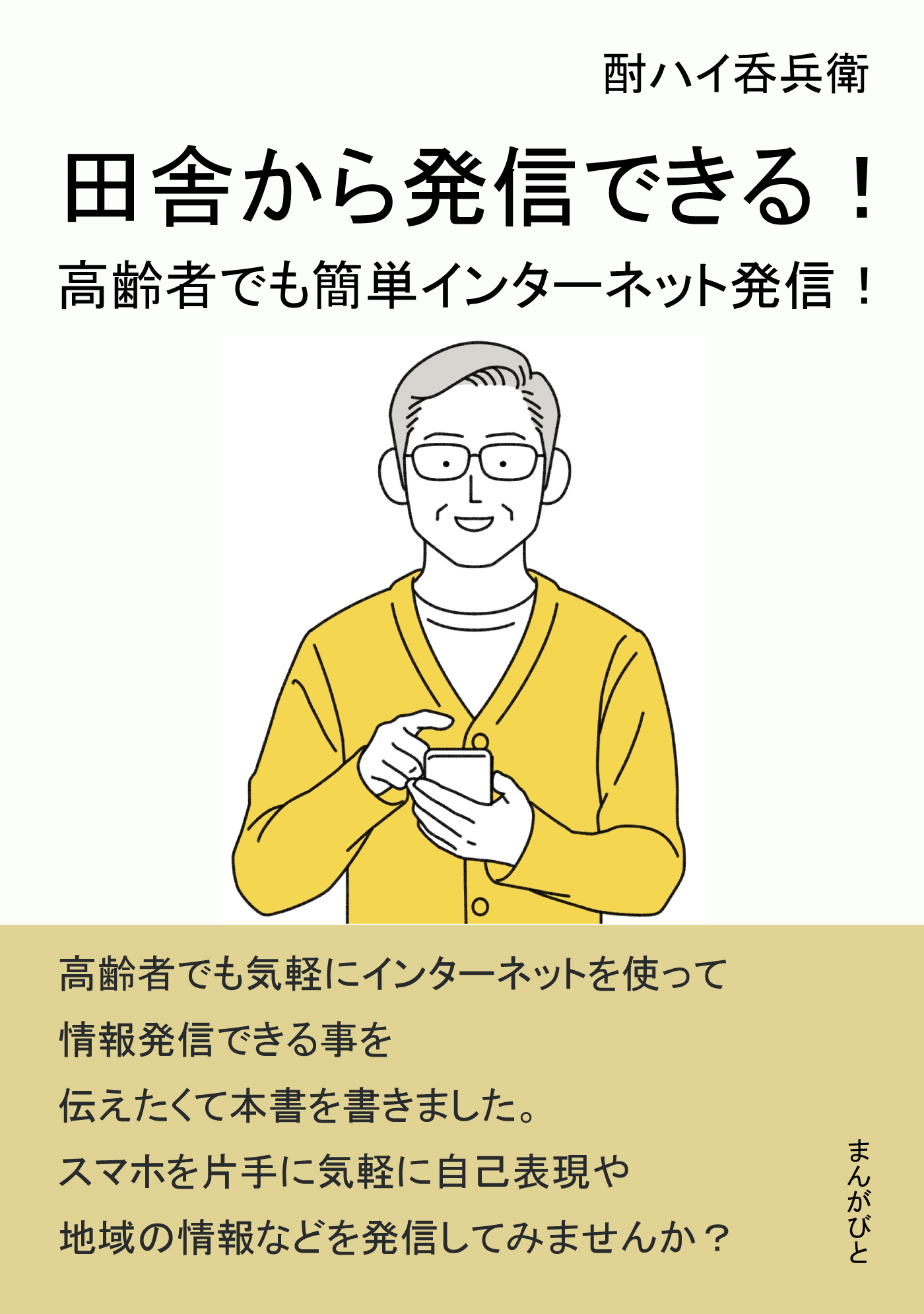 酎ハイ呑兵衛

田舎から発信できる！

高齢者でも簡単インターネット発信！

高齢者でも気軽にインターネットを使って
情報発信できる事を
伝えたくて本書を書きました。
スマホを片手に気軽に自己表現や
地域の情報などを発信してみませんか？

まんがびと